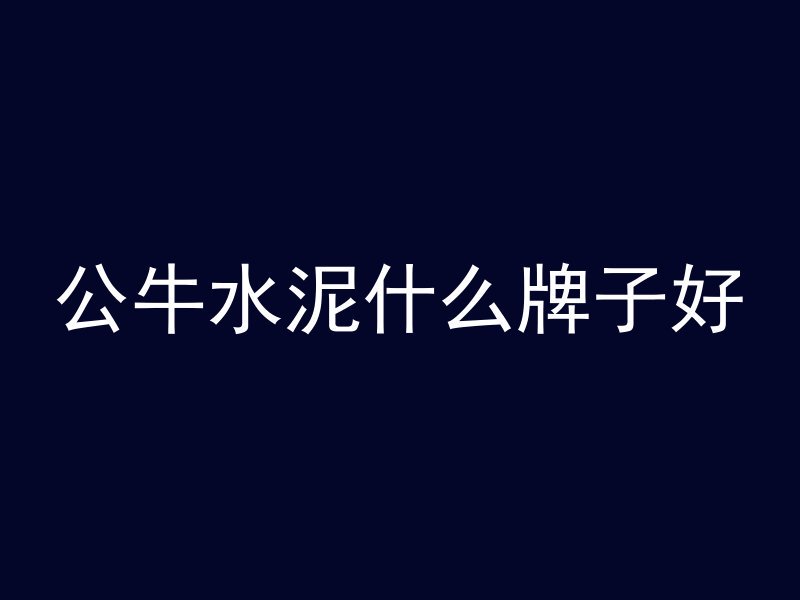 公牛水泥什么牌子好